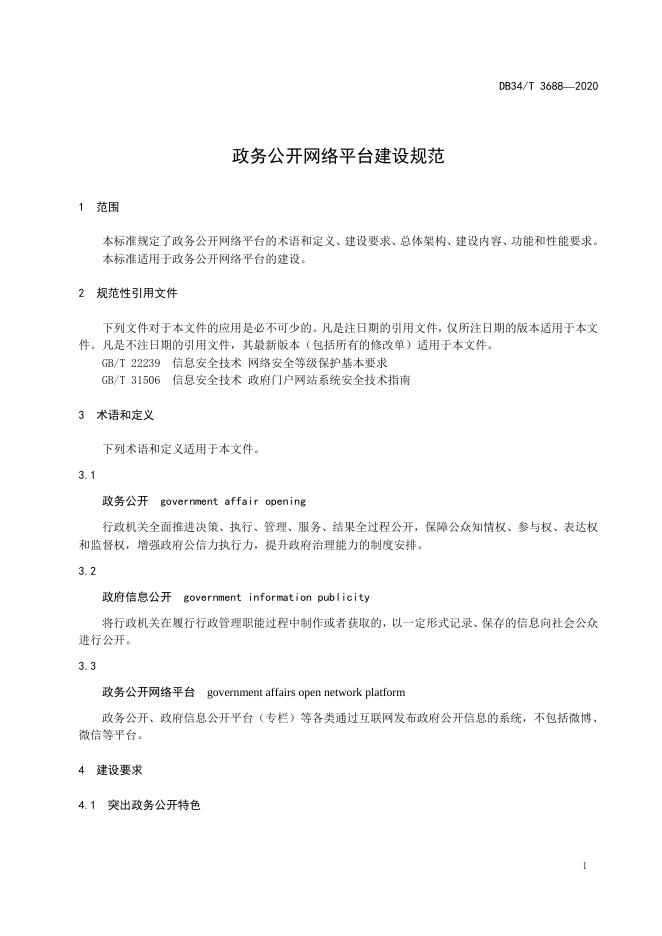 DB34/T 3688—2020

政务公开网络平台建设规范

1　范围

本标准规定了政务公开网络平台的术语和定义、建设要求、总体架构、建设内容、功能和性能要求。
本标准适用于政务公开网络平台的建设。

2　规范性引用文件

下列文件对于本文件的应用是必不可少的。凡是注日期的引用文件，仅所注日期的版本适用于本文件。凡是不注日期的引用文件，其最新版本（包括所有的修改单）适用于本文件。
GB/T 22239　信息安全技术 网络安全等级保护基本要求
GB/T 31506　信息安全技术 政府门户网站系统安全技术指南

3　术语和定义

下列术语和定义适用于本文件。

3.1

政务公开　government affair opening

行政机关全面推进决策、执行、管理、服务、结果全过程公开，保障公众知情权、参与权、表达权和监督权，增强政府公信力执行力，提升政府治理能力的制度安排。

3.2

政府信息公开　government information publicity

将行政机关在履行行政管理职能过程中制作或者获取的，以一定形式记录、保存的信息向社会公众进行公开。

3.3

政务公开网络平台　government affairs open network platform

政务公开、政府信息公开平台（专栏）等各类通过互联网发布政府公开信息的系统，不包括微博、微信等平台。

4　建设要求

4.1　突出政务公开特色

1